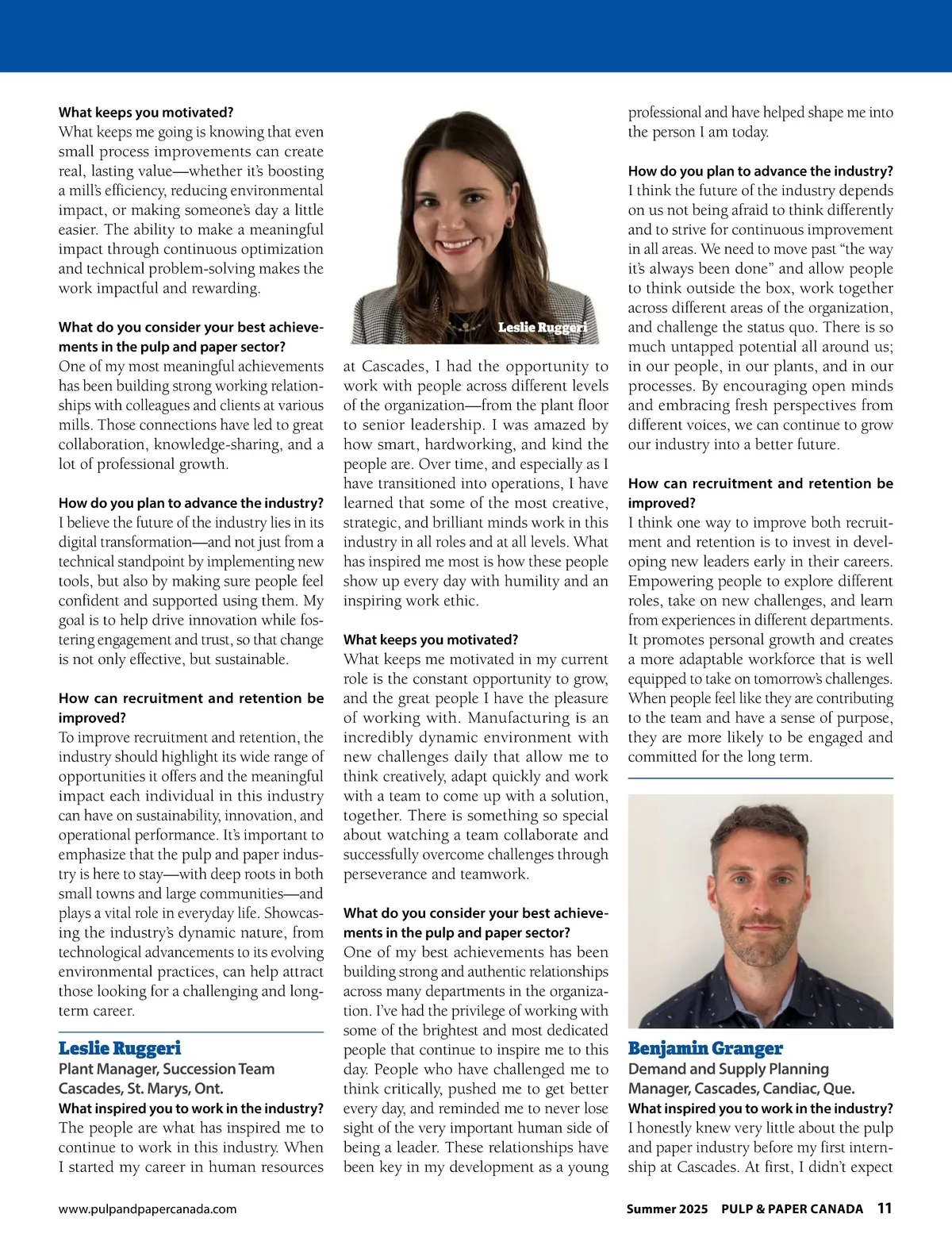 **What keeps you motivated?**
What keeps me going is knowing that even small process improvements can create real, lasting value—whether it's boosting a mill's efficiency, reducing environmental impact, or making someone's day a little easier. The ability to make a meaningful impact through continuous optimization and technical problem-solving makes the work impactful and rewarding.

**What do you consider your best achievements in the pulp and paper sector?**
One of my most meaningful achievements has been building strong working relationships with colleagues and clients at various mills. Those connections have led to great collaboration, knowledge-sharing, and a lot of professional growth.

**How do you plan to advance the industry?**
I believe the future of the industry lies in its digital transformation—and not just from a technical standpoint by implementing new tools, but also by making sure people feel confident and supported using them. My goal is to help drive innovation while fostering engagement and trust, so that change is not only effective, but sustainable.

**How can recruitment and retention be improved?**
To improve recruitment and retention, the industry should highlight its wide range of opportunities it offers and the meaningful impact each individual in this industry can have on sustainability, innovation, and operational performance. It's important to emphasize that the pulp and paper industry is here to stay—with deep roots in both small towns and large communities—and plays a vital role in everyday life. Showcasing the industry's dynamic nature, from technological advancements to its evolving environmental practices, can help attract those looking for a challenging and long-term career.

**Leslie Ruggeri**
**Plant Manager, Succession Team Cascades, St. Marys, Ont.**
**What inspired you to work in the industry?**
The people are what has inspired me to continue to work in this industry. When I started my career in human resources

Leslie Ruggeri

at Cascades, I had the opportunity to work with people across different levels of the organization—from the plant floor to senior leadership. I was amazed by how smart, hardworking, and kind the people are. Over time, and especially as I have transitioned into operations, I have learned that some of the most creative, strategic, and brilliant minds work in this industry in all roles and at all levels. What has inspired me most is how these people show up every day with humility and an inspiring work ethic.

**What keeps you motivated?**
What keeps me motivated in my current role is the constant opportunity to grow, and the great people I have the pleasure of working with. Manufacturing is an incredibly dynamic environment with new challenges daily that allow me to think creatively, adapt quickly and work with a team to come up with a solution, together. There is something so special about watching a team collaborate and successfully overcome challenges through perseverance and teamwork.

**What do you consider your best achievements in the pulp and paper sector?**
One of my best achievements has been building strong and authentic relationships across many departments in the organization. I've had the privilege of working with some of the brightest and most dedicated people that continue to inspire me to this day. People who have challenged me to think critically, pushed me to get better every day, and reminded me to never lose sight of the very important human side of being a leader. These relationships have been key in my development as a young professional and have helped shape me into the person I am today.

**How do you plan to advance the industry?**
I think the future of the industry depends on us not being afraid to think differently and to strive for continuous improvement in all areas. We need to move past "the way it's always been done" and allow people to think outside the box, work together across different areas of the organization, and challenge the status quo. There is so much untapped potential all around us; in our people, in our plants, and in our processes. By encouraging open minds and embracing fresh perspectives from different voices, we can continue to grow our industry into a better future.

**How can recruitment and retention be improved?**
I think one way to improve both recruitment and retention is to invest in developing new leaders early in their careers. Empowering people to explore different roles, take on new challenges, and learn from experiences in different departments. It promotes personal growth and creates a more adaptable workforce that is well equipped to take on tomorrow's challenges. When people feel like they are contributing to the team and have a sense of purpose, they are more likely to be engaged and committed for the long term.

**Benjamin Granger**
**Demand and Supply Planning Manager, Cascades, Candiac, Que.**
**What inspired you to work in the industry?**
I honestly knew very little about the pulp and paper industry before my first internship at Cascades. At first, I didn't expect

www.pulpandpapercanada.com

Summer 2025 PULP & PAPER CANADA 11